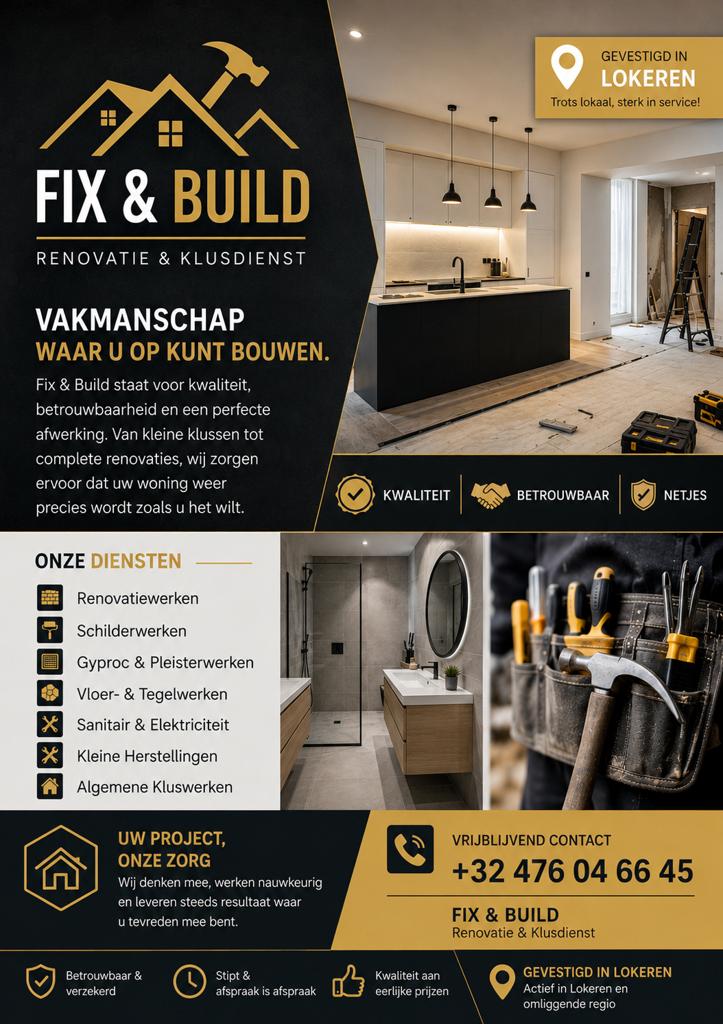 FIX & BUILD
RENOVATIE & KLUSDIENST

GEVESTIGD IN
LOKEREN
Trots lokaal, sterk in service!

VAKMANSCHAP
WAAR U OP KUNT BOUWEN.

Fix & Build staat voor kwaliteit, betrouwbaarheid en een perfecte afwerking. Van kleine klussen tot complete renovaties, wij zorgen ervoor dat uw woning weer precies wordt zoals u het wilt.

KWALITEIT
BETROUWBAAR
NETJES

ONZE DIENSTEN
Renovatiewerken
Schilderwerken
Gyproc & Pleisterwerken
Vloer- & Tegelwerken
Sanitair & Elektriciteit
Kleine Herstellingen
Algemene Kluswerken

UW PROJECT,
ONZE ZORG
Wij denken mee, werken nauwkeurig en leveren steeds resultaat waar u tevreden mee bent.

VRIJBLIJVEND CONTACT
+32 476 04 66 45
FIX & BUILD
Renovatie & Klusdienst

Betrouwbaar & verzekerd
Stipt & afspraak is afspraak
Kwaliteit aan eerlijke prijzen
GEVESTIGD IN LOKEREN
Actief in Lokeren en omliggende regio